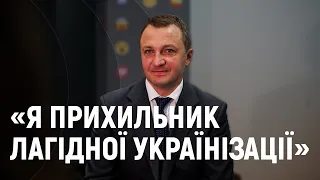 «Я ПРИХИЛЬНИК ЛАГІДНОЇ УКРАЇНІЗАЦІЇ»